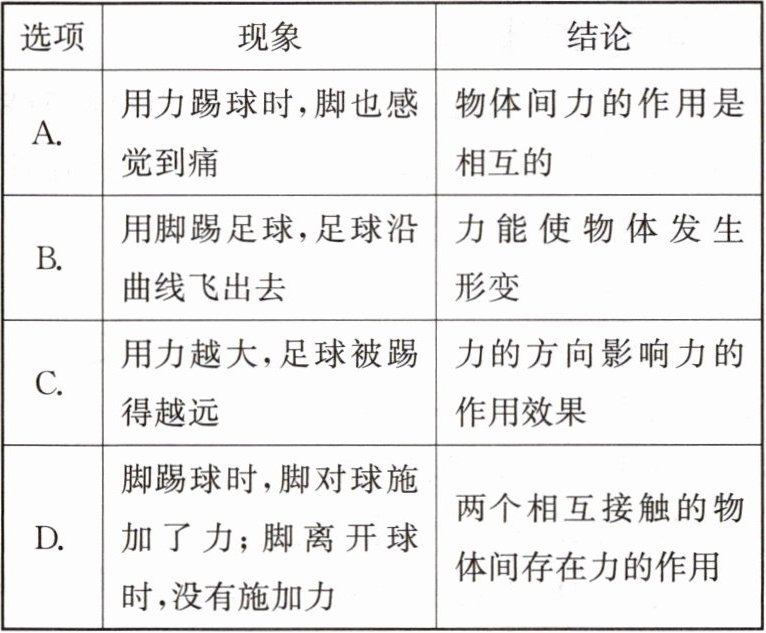 | 选项 | 现象 | 结论 |
|---|---|---|
| A. | 用力踢球时,脚也感觉到痛 | 物体间力的作用是相互的 |
| B. | 用脚踢足球,足球沿曲线飞出去 | 力能使物体发生形变 |
| C. | 用力越大,足球被踢得越远 | 力的方向影响力的作用效果 |
| D. | 脚踢球时,脚对球施加了力;脚离开球时,没有施加力 | 两个相互接触的物体间存在力的作用 |